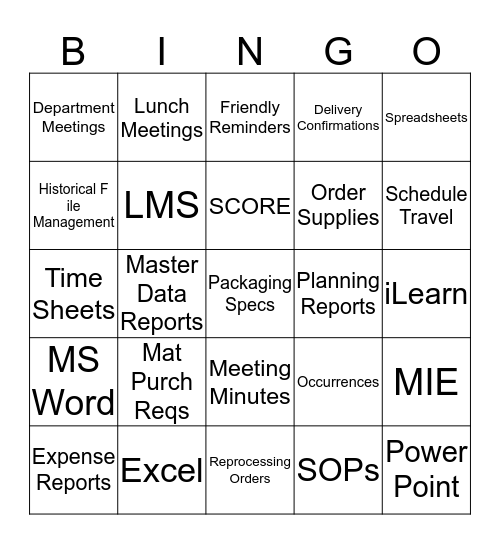 | B | I | N | G | O |
|---|---|---|---|---|
| Department Meetings | Lunch Meetings | Friendly Reminders | Delivery Confirmations | Spreadsheets |
| Historical F ile Management | LMS | SCORE | Order Supplies | Schedule Travel |
| Time Sheets | Master Data Reports | Packaging Specs | Planning Reports | iLearn |
| MS Word | Mat Purch Reqs | Meeting Minutes | Occurrences | MIE |
| Expense Reports | Excel | Reprocessing Orders | SOPs | Power Point |